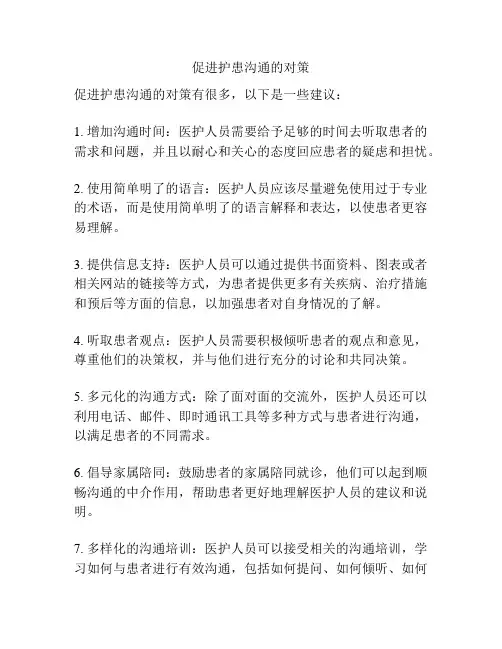 促进护患沟通的对策

促进护患沟通的对策有很多，以下是一些建议：

1. 增加沟通时间：医护人员需要给予足够的时间去听取患者的需求和问题，并且以耐心和关心的态度回应患者的疑虑和担忧。

2. 使用简单明了的语言：医护人员应该尽量避免使用过于专业的术语，而是使用简单明了的语言解释和表达，以使患者更容易理解。

3. 提供信息支持：医护人员可以通过提供书面资料、图表或者相关网站的链接等方式，为患者提供更多有关疾病、治疗措施和预后等方面的信息，以加强患者对自身情况的了解。

4. 听取患者观点：医护人员需要积极倾听患者的观点和意见，尊重他们的决策权，并与他们进行充分的讨论和共同决策。

5. 多元化的沟通方式：除了面对面的交流外，医护人员还可以利用电话、邮件、即时通讯工具等多种方式与患者进行沟通，以满足患者的不同需求。

6. 倡导家属陪同：鼓励患者的家属陪同就诊，他们可以起到顺畅沟通的中介作用，帮助患者更好地理解医护人员的建议和说明。

7. 多样化的沟通培训：医护人员可以接受相关的沟通培训，学习如何与患者进行有效沟通，包括如何提问、如何倾听、如何